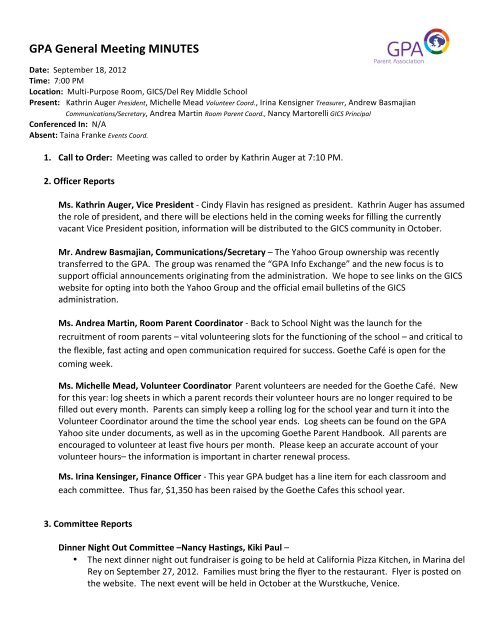 GPA General Meeting MINUTES

GPA
Parent Association

Date: September 18, 2012
Time: 7:00 PM
Location: Multi-Purpose Room, GICS/Del Rey Middle School
Present: Kathrin Auger President, Michelle Mead Volunteer Coord., Irina Kensigner Treasurer, Andrew Basmajian Communications/Secretary, Andrea Martin Room Parent Coord., Nancy Martorelli GICS Principal
Conferenced In: N/A
Absent: Taina Franke Events Coord.

1. Call to Order: Meeting was called to order by Kathrin Auger at 7:10 PM.

2. Officer Reports

Ms. Kathrin Auger, Vice President - Cindy Flavin has resigned as president. Kathrin Auger has assumed the role of president, and there will be elections held in the coming weeks for filling the currently vacant Vice President position, information will be distributed to the GICS community in October.

Mr. Andrew Basmajian, Communications/Secretary – The Yahoo Group ownership was recently transferred to the GPA. The group was renamed the "GPA Info Exchange" and the new focus is to support official announcements originating from the administration. We hope to see links on the GICS website for opting into both the Yahoo Group and the official email bulletins of the GICS administration.

Ms. Andrea Martin, Room Parent Coordinator - Back to School Night was the launch for the recruitment of room parents – vital volunteering slots for the functioning of the school – and critical to the flexible, fast acting and open communication required for success. Goethe Café is open for the coming week.

Ms. Michelle Mead, Volunteer Coordinator Parent volunteers are needed for the Goethe Café. New for this year: log sheets in which a parent records their volunteer hours are no longer required to be filled out every month. Parents can simply keep a rolling log for the school year and turn it into the Volunteer Coordinator around the time the school year ends. Log sheets can be found on the GPA Yahoo site under documents, as well as in the upcoming Goethe Parent Handbook. All parents are encouraged to volunteer at least five hours per month. Please keep an accurate account of your volunteer hours– the information is important in charter renewal process.

Ms. Irina Kensinger, Finance Officer - This year GPA budget has a line item for each classroom and each committee. Thus far, $1,350 has been raised by the Goethe Cafes this school year.

3. Committee Reports

Dinner Night Out Committee –Nancy Hastings, Kiki Paul –
• The next dinner night out fundraiser is going to be held at California Pizza Kitchen, in Marina del Rey on September 27, 2012. Families must bring the flyer to the restaurant. Flyer is posted on the website. The next event will be held in October at the Wurstkuche, Venice.